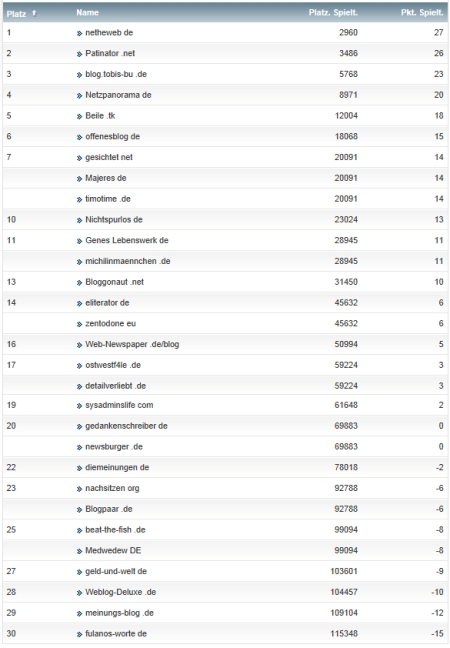 | Platz | Name | Platz. Spielt. | Pkt. Spielt. |
|---|---|---|---|
| 1 | » netheweb de | 2960 | 27 |
| 2 | » Patinator .net | 3486 | 26 |
| 3 | » blog.tobis-bu .de | 5768 | 23 |
| 4 | » Netzpanorama de | 8971 | 20 |
| 5 | » Beile .tk | 12004 | 18 |
| 6 | » offenesblog de | 18068 | 15 |
| 7 | » gesichtet net | 20091 | 14 |
| | » Majeres de | 20091 | 14 |
| | » timotime .de | 20091 | 14 |
| 10 | » Nichtspurlos de | 23024 | 13 |
| 11 | » Genes Lebenswerk de | 28945 | 11 |
| | » michilinmaennchen .de | 28945 | 11 |
| 13 | » Bloggonaut .net | 31450 | 10 |
| 14 | » eliterator de | 45632 | 6 |
| | » zentodone eu | 45632 | 6 |
| 16 | » Web-Newspaper .de/blog | 50994 | 5 |
| 17 | » ostwestf4le .de | 59224 | 3 |
| | » detailverliebt .de | 59224 | 3 |
| 19 | » sysadminslife com | 61648 | 2 |
| 20 | » gedankenschreiber de | 69883 | 0 |
| | » newsburger .de | 69883 | 0 |
| 22 | » diemeinungen de | 78018 | -2 |
| 23 | » nachsitzen org | 92788 | -6 |
| | » Blogpaar .de | 92788 | -6 |
| 25 | » beat-the-fish .de | 99094 | -8 |
| | » Medwedew DE | 99094 | -8 |
| 27 | » geld-und-welt de | 103601 | -9 |
| 28 | » Weblog-Deluxe .de | 104457 | -10 |
| 29 | » meinungs-blog .de | 109104 | -12 |
| 30 | » fulanos-worte de | 115348 | -15 |